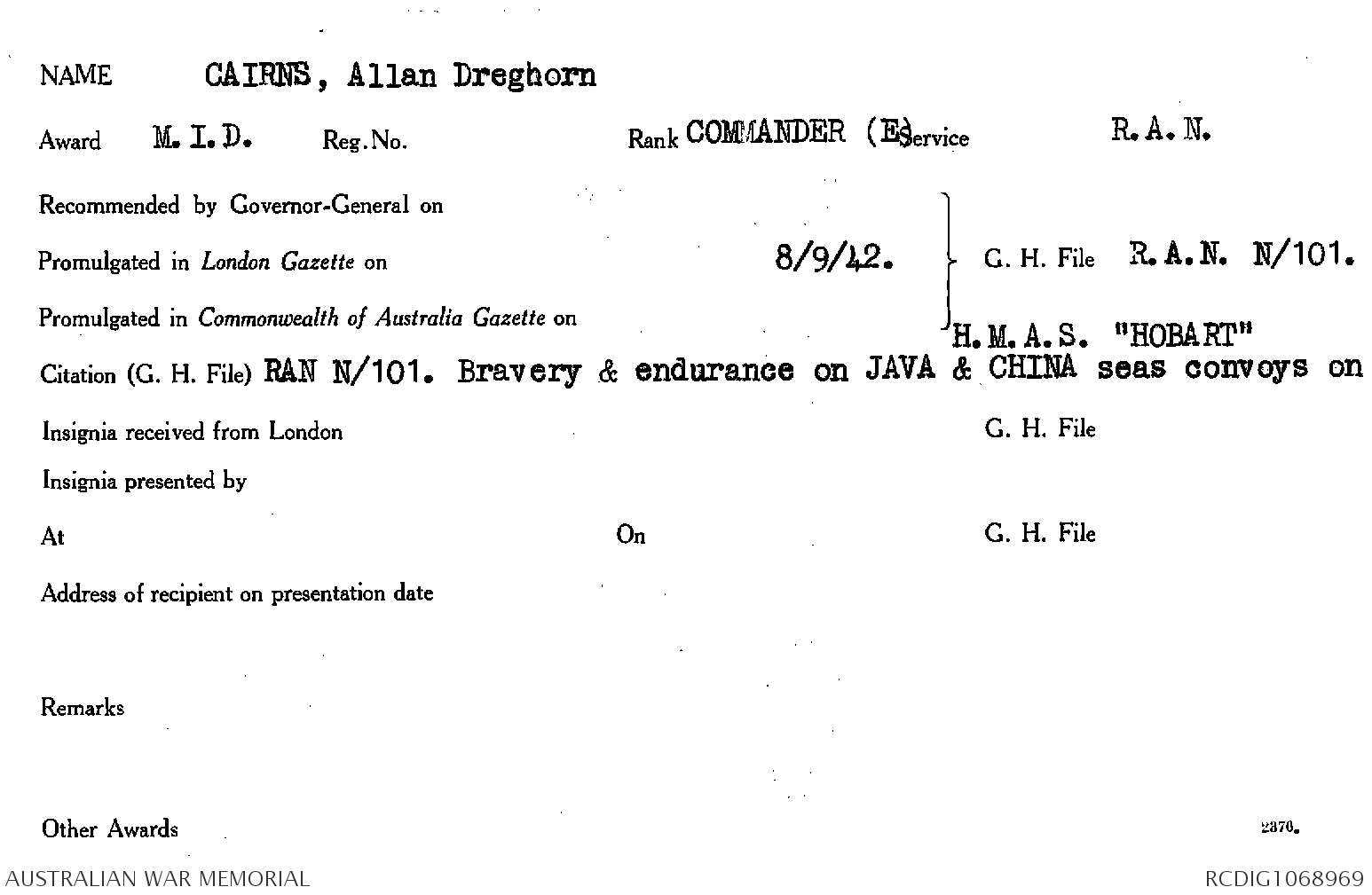 NAME CAIRNS, Allan Dreghorn

Award M.I.D. Reg.No. Rank COMMANDER (E) Service R.A.N.

Recommended by Governor-General on

Promulgated in London Gazette on 8/9/42. G. H. File R.A.N. N/101.

Promulgated in Commonwealth of Australia Gazette on

H.M.A.S. "HOBART"

Citation (G. H. File) RAN N/101. Bravery & endurance on JAVA & CHINA seas convoys on

Insignia received from London G. H. File

Insignia presented by

At On G. H. File

Address of recipient on presentation date

Remarks

Other Awards

2370.

AUSTRALIAN WAR MEMORIAL RCDIG1068969